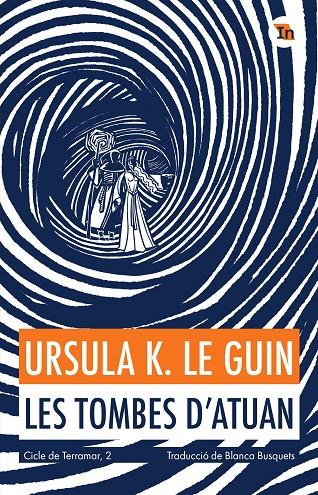 In

URSULA K. LE GUIN

LES TOMBES D'ATUAN

Cicle de Terramar, 2

Traducció de Blanca Busquets